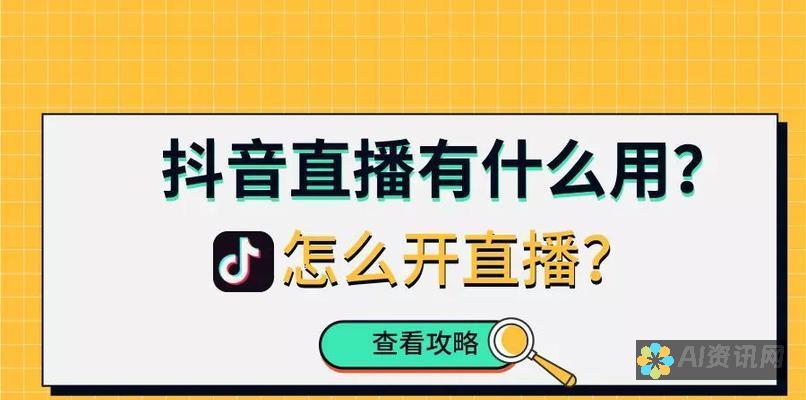 抖音直播有什么用?
怎么开直播?
查看攻略
AI资讯网